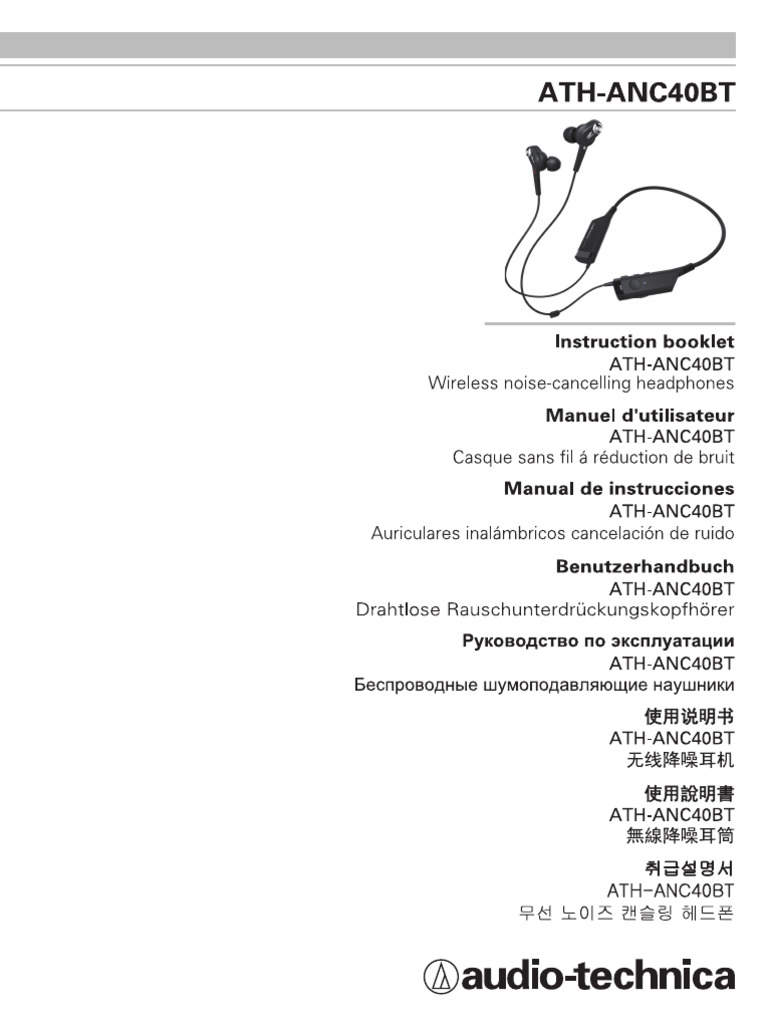 ATH-ANC40BT

Instruction booklet
ATH-ANC40BT
Wireless noise-cancelling headphones

Manuel d'utilisateur
ATH-ANC40BT
Casque sans fil á réduction de bruit

Manual de instrucciones
ATH-ANC40BT
Auriculares inalámbricos cancelación de ruido

Benutzerhandbuch
ATH-ANC40BT
Drahtlose Rauschunterdrückungskopfhörer

Руководство по эксплуатации
ATH-ANC40BT
Беспроводные шумоподавляющие наушники

使用说明书
ATH-ANC40BT
无线降噪耳机

使用說明書
ATH-ANC40BT
無線降噪耳筒

취급설명서
ATH-ANC40BT
무선 노이즈 캔슬링 헤드폰

audio-technica